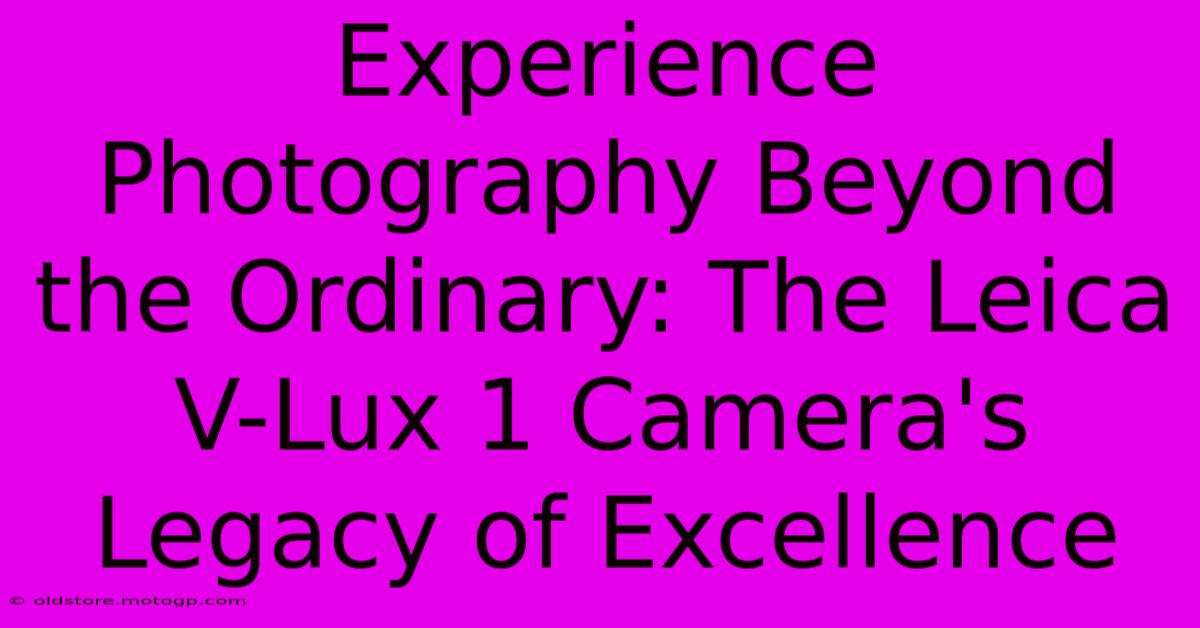 Experience Photography Beyond the Ordinary: The Leica V-Lux 1 Camera's Legacy of Excellence

© oldstore.motogp.com